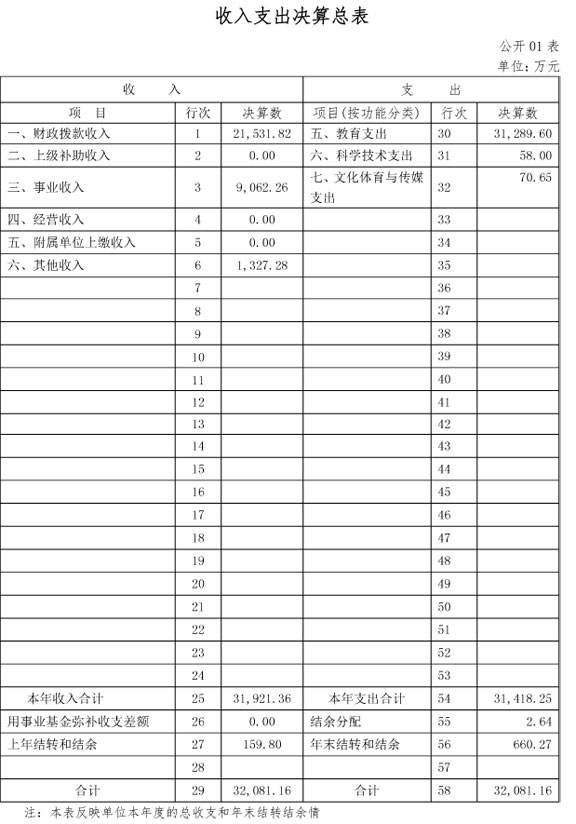 收入支出决算总表

公开 01 表
单位：万元

| 收　　入 | | | 支　　出 | | |
|---|---|---|---|---|---|
| 项　目 | 行次 | 决算数 | 项目(按功能分类) | 行次 | 决算数 |
| 一、财政拨款收入 | 1 | 21,531.82 | 五、教育支出 | 30 | 31,289.60 |
| 二、上级补助收入 | 2 | 0.00 | 六、科学技术支出 | 31 | 58.00 |
| 三、事业收入 | 3 | 9,062.26 | 七、文化体育与传媒支出 | 32 | 70.65 |
| 四、经营收入 | 4 | 0.00 | | 33 | |
| 五、附属单位上缴收入 | 5 | 0.00 | | 34 | |
| 六、其他收入 | 6 | 1,327.28 | | 35 | |
| | 7 | | | 36 | |
| | 8 | | | 37 | |
| | 9 | | | 38 | |
| | 10 | | | 39 | |
| | 11 | | | 40 | |
| | 12 | | | 41 | |
| | 13 | | | 42 | |
| | 14 | | | 43 | |
| | 15 | | | 44 | |
| | 16 | | | 45 | |
| | 17 | | | 46 | |
| | 18 | | | 47 | |
| | 19 | | | 48 | |
| | 20 | | | 49 | |
| | 21 | | | 50 | |
| | 22 | | | 51 | |
| | 23 | | | 52 | |
| | 24 | | | 53 | |
| 本年收入合计 | 25 | 31,921.36 | 本年支出合计 | 54 | 31,418.25 |
| 用事业基金弥补收支差额 | 26 | 0.00 | 结余分配 | 55 | 2.64 |
| 上年结转和结余 | 27 | 159.80 | 年末结转和结余 | 56 | 660.27 |
| | 28 | | | 57 | |
| 合计 | 29 | 32,081.16 | 合计 | 58 | 32,081.16 |

注：本表反映单位本年度的总收支和年末结转结余情